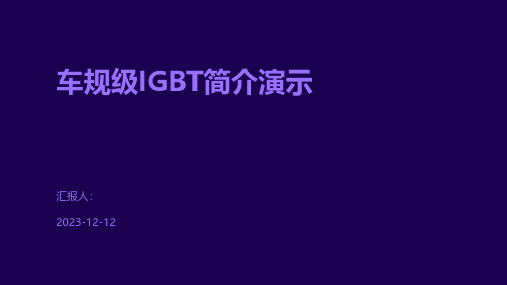 车规级IGBT简介演示

汇报人:

2023-12-12